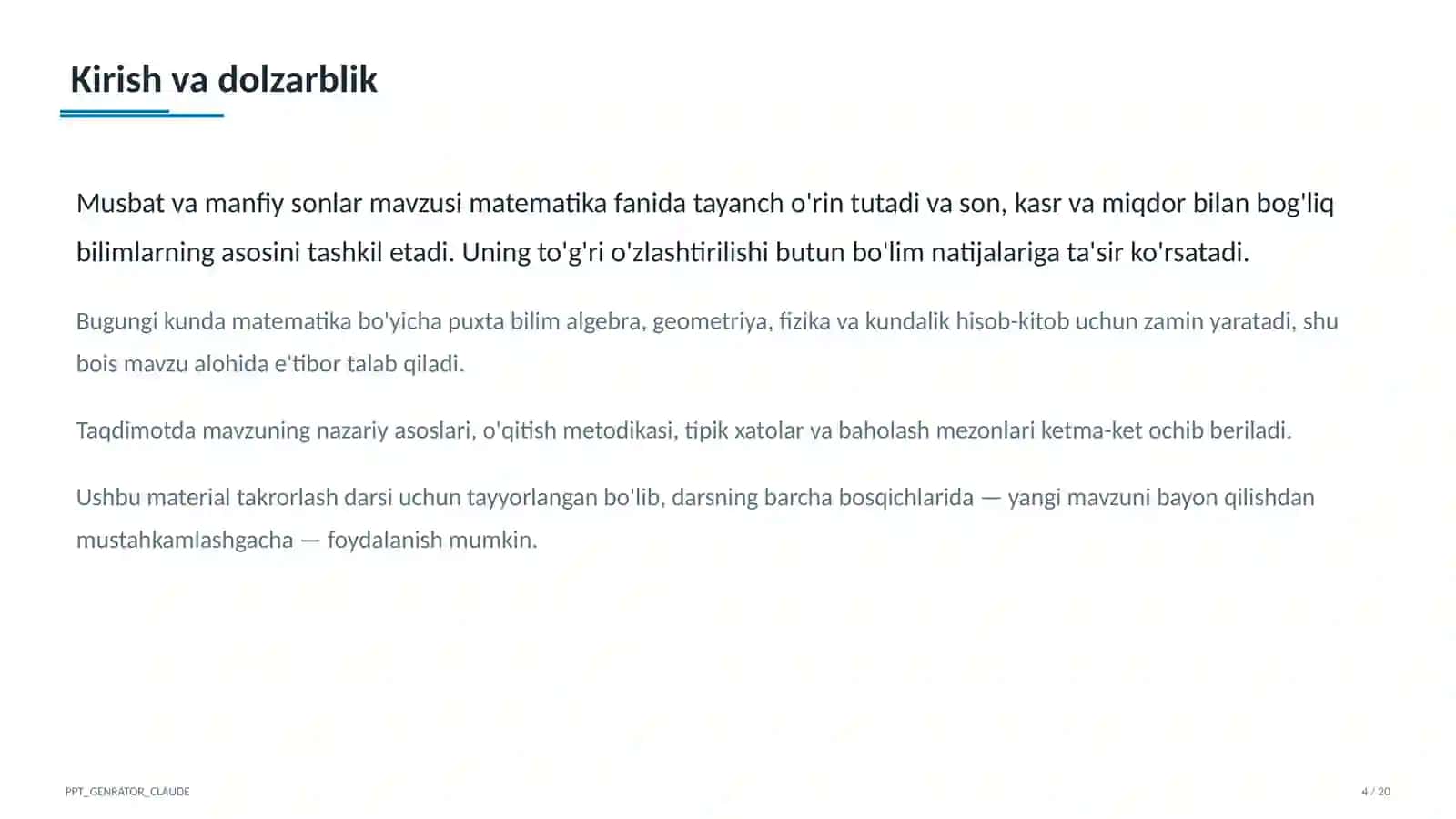 Kirish va dolzarblik

Musbat va manfiy sonlar mavzusi matematika fanida tayanch o'rin tutadi va son, kasr va miqdor bilan bog'liq bilimlarning asosini tashkil etadi. Uning to'g'ri o'zlashtirilishi butun bo'lim natijalariga ta'sir ko'rsatadi.

Bugungi kunda matematika bo'yicha puxta bilim algebra, geometriya, fizika va kundalik hisob-kitob uchun zamin yaratadi, shu bois mavzu alohida e'tibor talab qiladi.

Taqdimotda mavzuning nazariy asoslari, o'qitish metodikasi, tipik xatolar va baholash mezonlari ketma-ket ochib beriladi.

Ushbu material takrorlash darsi uchun tayyorlangan bo'lib, darsning barcha bosqichlarida — yangi mavzuni bayon qilishdan mustahkamlashgacha — foydalanish mumkin.

PPT_GENRATOR_CLAUDE

4 / 20